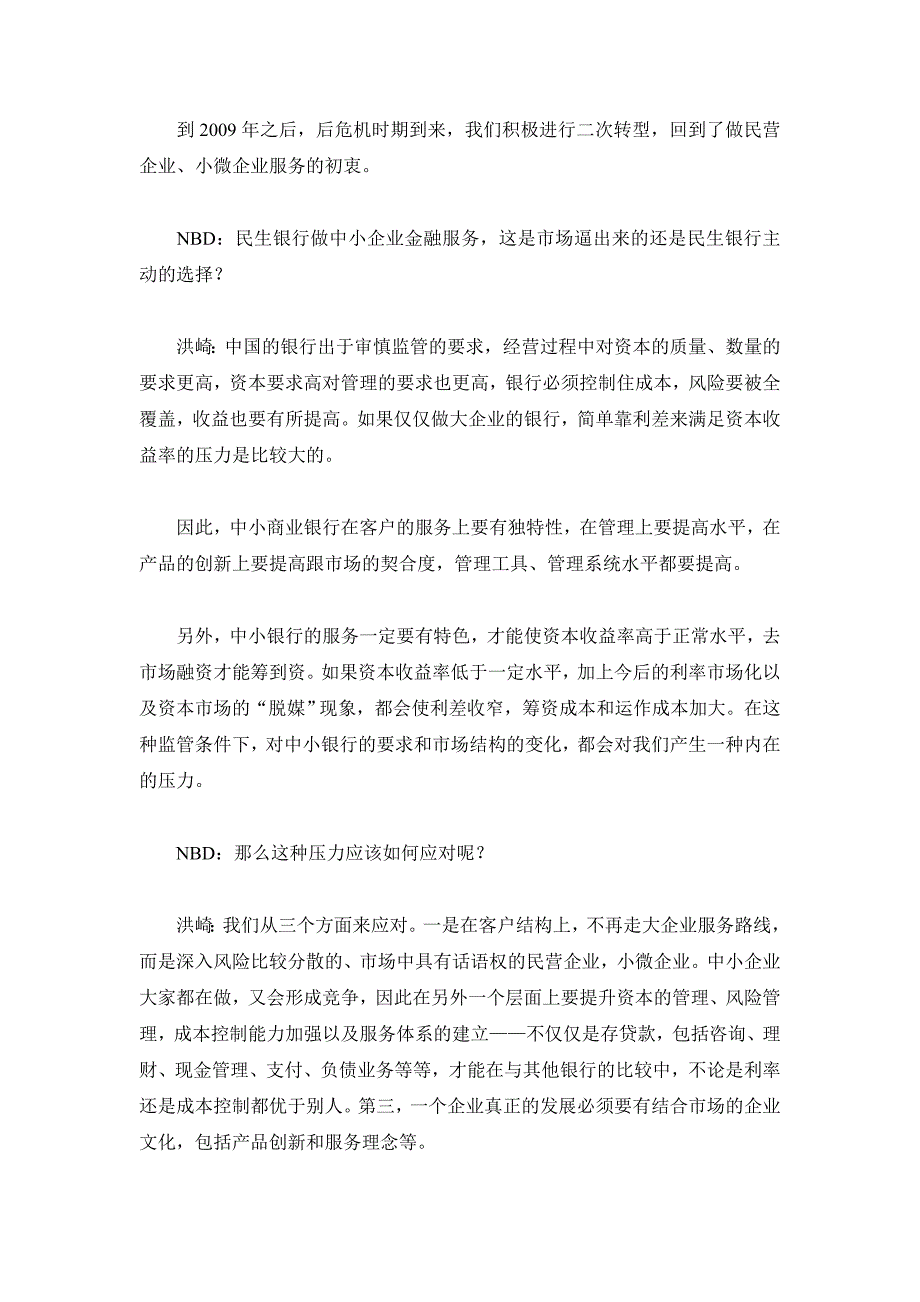 到 2009 年之后，后危机时期到来，我们积极进行二次转型，回到了做民营企业、小微企业服务的初衷。

NBD：民生银行做中小企业金融服务，这是市场逼出来的还是民生银行主动的选择？

洪崎：中国的银行出于审慎监管的要求，经营过程中对资本的质量、数量的要求更高，资本要求高对管理的要求也更高，银行必须控制住成本，风险要被全覆盖，收益也要有所提高。如果仅仅做大企业的银行，简单靠利差来满足资本收益率的压力是比较大的。

因此，中小商业银行在客户的服务上要有独特性，在管理上要提高水平，在产品的创新上要提高跟市场的契合度，管理工具、管理系统水平都要提高。

另外，中小银行的服务一定要有特色，才能使资本收益率高于正常水平，去市场融资才能筹到资。如果资本收益率低于一定水平，加上今后的利率市场化以及资本市场的“脱媒”现象，都会使利差收窄，筹资成本和运作成本加大。在这种监管条件下，对中小银行的要求和市场结构的变化，都会对我们产生一种内在的压力。

NBD：那么这种压力应该如何应对呢？

洪崎：我们从三个方面来应对。一是在客户结构上，不再走大企业服务路线，而是深入风险比较分散的、市场中具有话语权的民营企业，小微企业。中小企业大家都在做，又会形成竞争，因此在另外一个层面上要提升资本的管理、风险管理，成本控制能力加强以及服务体系的建立——不仅仅是存贷款，包括咨询、理财、现金管理、支付、负债业务等等，才能在与其他银行的比较中，不论是利率还是成本控制都优于别人。第三，一个企业真正的发展必须要有结合市场的企业文化，包括产品创新和服务理念等。